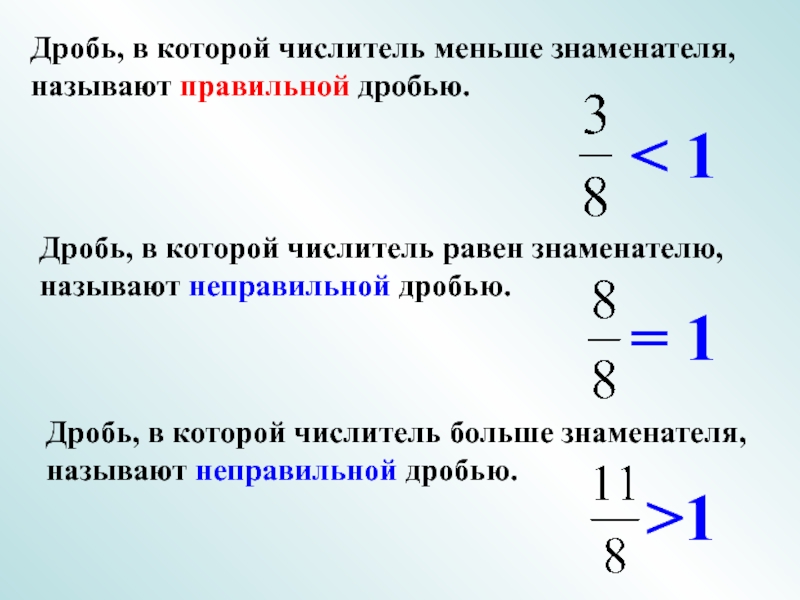 Дробь, в которой числитель меньше знаменателя, называют правильной дробью.

$\frac{3}{8} < 1$

Дробь, в которой числитель равен знаменателю, называют неправильной дробью.

$\frac{8}{8} = 1$

Дробь, в которой числитель больше знаменателя, называют неправильной дробью.

$\frac{11}{8} > 1$